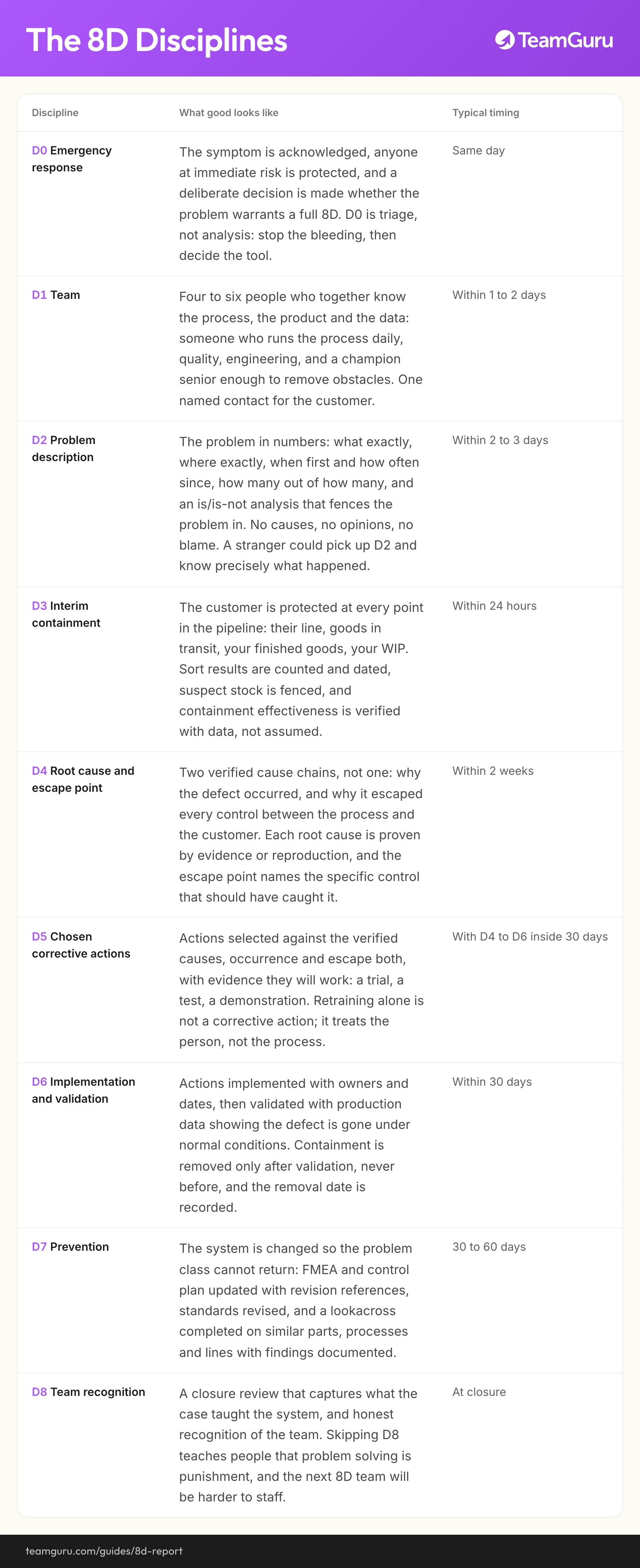 The 8D Disciplines

TeamGuru

| Discipline | What good looks like | Typical timing |
|---|---|---|
| D0 Emergency response | The symptom is acknowledged, anyone at immediate risk is protected, and a deliberate decision is made whether the problem warrants a full 8D. D0 is triage, not analysis: stop the bleeding, then decide the tool. | Same day |
| D1 Team | Four to six people who together know the process, the product and the data: someone who runs the process daily, quality, engineering, and a champion senior enough to remove obstacles. One named contact for the customer. | Within 1 to 2 days |
| D2 Problem description | The problem in numbers: what exactly, where exactly, when first and how often since, how many out of how many, and an is/is-not analysis that fences the problem in. No causes, no opinions, no blame. A stranger could pick up D2 and know precisely what happened. | Within 2 to 3 days |
| D3 Interim containment | The customer is protected at every point in the pipeline: their line, goods in transit, your finished goods, your WIP. Sort results are counted and dated, suspect stock is fenced, and containment effectiveness is verified with data, not assumed. | Within 24 hours |
| D4 Root cause and escape point | Two verified cause chains, not one: why the defect occurred, and why it escaped every control between the process and the customer. Each root cause is proven by evidence or reproduction, and the escape point names the specific control that should have caught it. | Within 2 weeks |
| D5 Chosen corrective actions | Actions selected against the verified causes, occurrence and escape both, with evidence they will work: a trial, a test, a demonstration. Retraining alone is not a corrective action; it treats the person, not the process. | With D4 to D6 inside 30 days |
| D6 Implementation and validation | Actions implemented with owners and dates, then validated with production data showing the defect is gone under normal conditions. Containment is removed only after validation, never before, and the removal date is recorded. | Within 30 days |
| D7 Prevention | The system is changed so the problem class cannot return: FMEA and control plan updated with revision references, standards revised, and a lookacross completed on similar parts, processes and lines with findings documented. | 30 to 60 days |
| D8 Team recognition | A closure review that captures what the case taught the system, and honest recognition of the team. Skipping D8 teaches people that problem solving is punishment, and the next 8D team will be harder to staff. | At closure |

teamguru.com/guides/8d-report